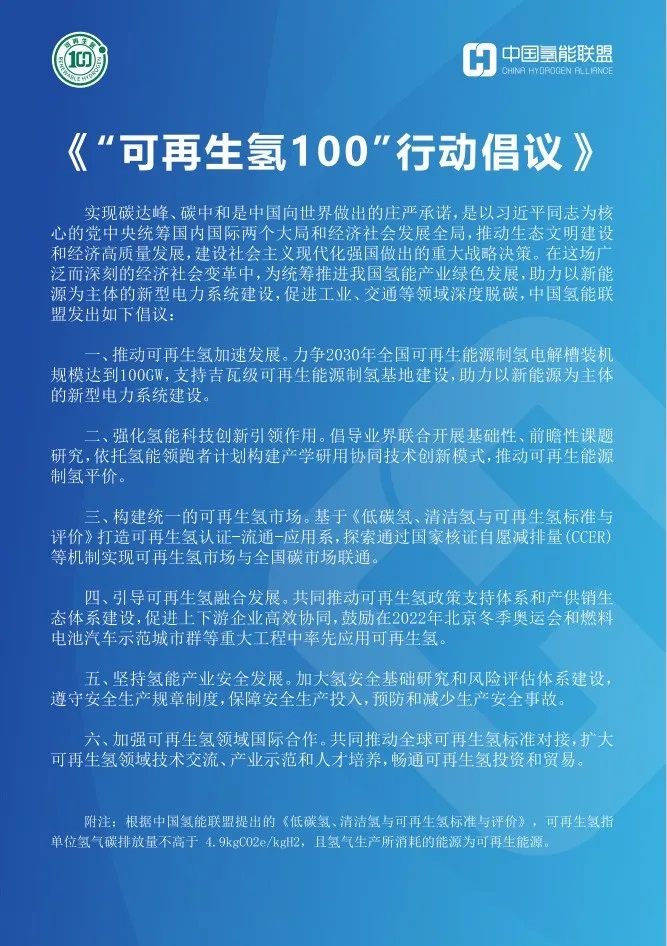 可再生氢 100
RENEWABLE HYDROGEN

中国氢能联盟
CHINA HYDROGEN ALLIANCE

《“可再生氢100”行动倡议》

实现碳达峰、碳中和是中国向世界做出的庄严承诺，是以习近平同志为核心的党中央统筹国内国际两个大局和经济社会发展全局，推动生态文明建设和经济高质量发展，建设社会主义现代化强国做出的重大战略决策。在这场广泛而深刻的经济社会变革中，为统筹推进我国氢能产业绿色发展，助力以新能源为主体的新型电力系统建设，促进工业、交通等领域深度脱碳，中国氢能联盟发出如下倡议：

一、推动可再生氢加速发展。力争2030年全国可再生能源制氢电解槽装机规模达到100GW，支持吉瓦级可再生能源制氢基地建设，助力以新能源为主体的新型电力系统建设。

二、强化氢能科技创新引领作用。倡导业界联合开展基础性、前瞻性课题研究，依托氢能领跑者计划构建产学研用协同技术创新模式，推动可再生能源制氢平价。

三、构建统一的可再生氢市场。基于《低碳氢、清洁氢与可再生氢标准与评价》打造可再生氢认证-流通-应用系，探索通过国家核证自愿减排量(CCER)等机制实现可再生氢市场与全国碳市场联通。

四、引导可再生氢融合发展。共同推动可再生氢政策支持体系和产供销生态体系建设，促进上下游企业高效协同，鼓励在2022年北京冬季奥运会和燃料电池汽车示范城市群等重大工程中率先应用可再生氢。

五、坚持氢能产业安全发展。加大氢安全基础研究和风险评估体系建设，遵守安全生产规章制度，保障安全生产投入，预防和减少生产安全事故。

六、加强可再生氢领域国际合作。共同推动全球可再生氢标准对接，扩大可再生氢领域技术交流、产业示范和人才培养，畅通可再生氢投资和贸易。

附注：根据中国氢能联盟提出的《低碳氢、清洁氢与可再生氢标准与评价》，可再生氢指单位氢气碳排放量不高于 4.9kgCO2e/kgH2，且氢气生产所消耗的能源为可再生能源。